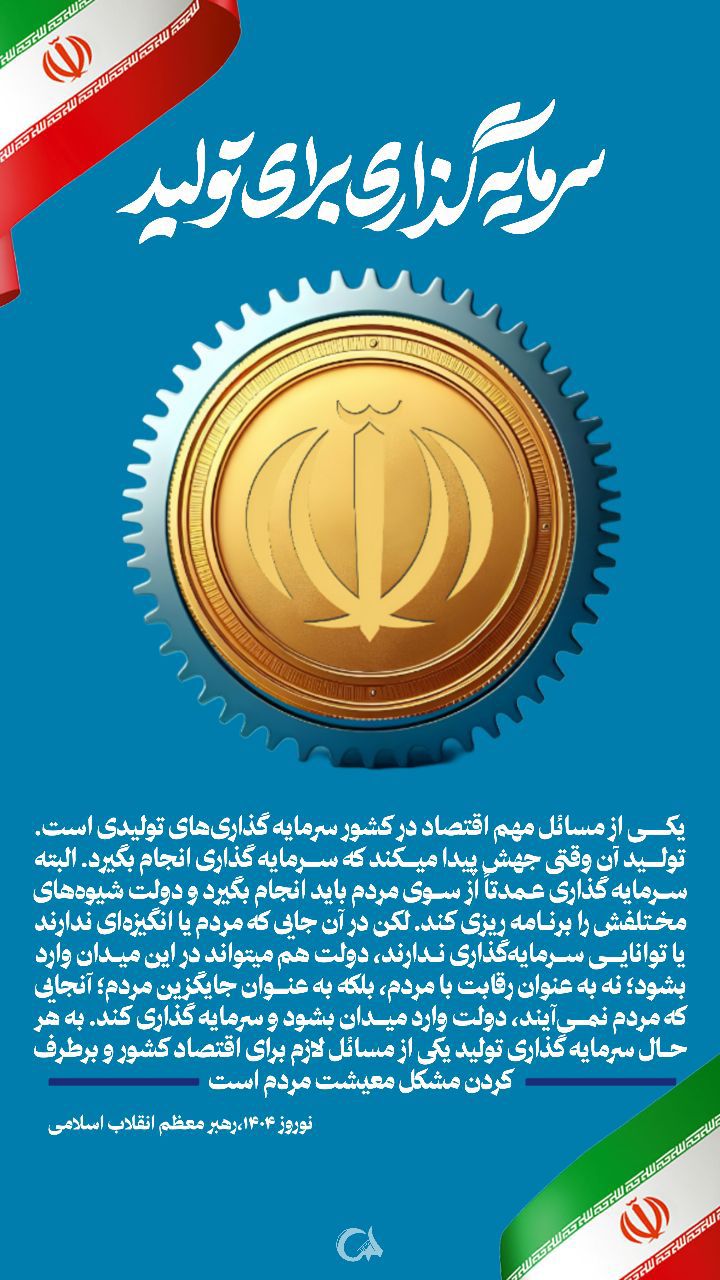 سرمایه گذاری برای تولید

یکی از مسائل مهم اقتصاد در کشور سرمایه گذاری‌های تولیدی است. تولید آن وقتی جهش پیدا میکند که سرمایه گذاری انجام بگیرد. البته سرمایه گذاری عمدتاً از سوی مردم باید انجام بگیرد و دولت شیوه‌های مختلفش را برنامه ریزی کند. لکن در آن جایی که مردم یا انگیزه‌ای ندارند یا توانایی سرمایه‌گذاری ندارند، دولت هم میتواند در این میدان وارد بشود؛ نه به عنوان رقابت با مردم، بلکه به عنوان جایگزین مردم؛ آنجایی که مردم نمی‌آیند، دولت وارد میدان بشود و سرمایه گذاری کند. به هر حال سرمایه گذاری تولید یکی از مسائل لازم برای اقتصاد کشور و برطرف کردن مشکل معیشت مردم است

نوروز ۱۴۰۴،رهبر معظم انقلاب اسلامی